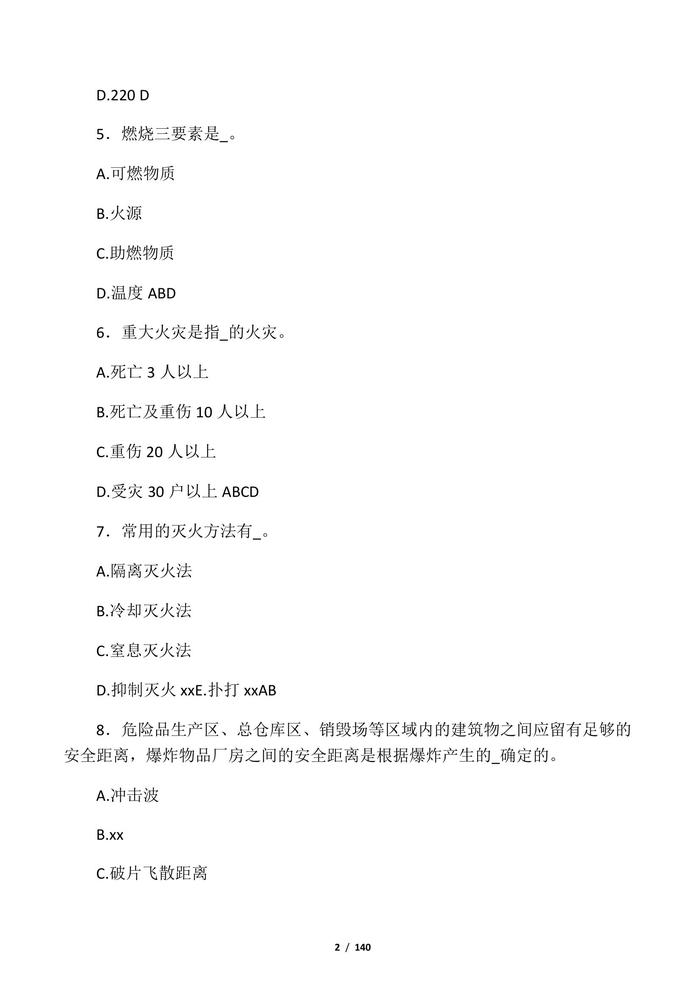 D.220 D

5．燃烧三要素是_。

A.可燃物质

B.火源

C.助燃物质

D.温度 ABD

6．重大火灾是指_的火灾。

A.死亡 3 人以上

B.死亡及重伤 10 人以上

C.重伤 20 人以上

D.受灾 30 户以上 ABCD

7．常用的灭火方法有_。

A.隔离灭火法

B.冷却灭火法

C.窒息灭火法

D.抑制灭火 xxE.扑打 xxAB

8．危险品生产区、总仓库区、销毁场等区域内的建筑物之间应留有足够的安全距离，爆炸物品厂房之间的安全距离是根据爆炸产生的_确定的。

A.冲击波

B.xx

C.破片飞散距离

2 / 140